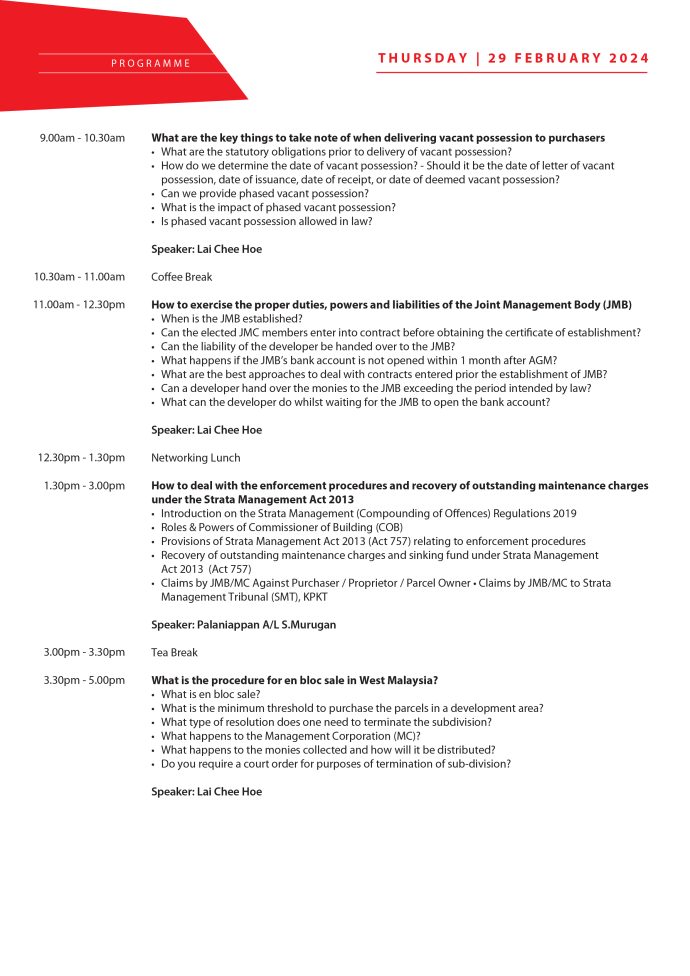 PROGRAMME

THURSDAY | 29 FEBRUARY 2024

9.00am - 10.30am

What are the key things to take note of when delivering vacant possession to purchasers
• What are the statutory obligations prior to delivery of vacant possession?
• How do we determine the date of vacant possession? - Should it be the date of letter of vacant possession, date of issuance, date of receipt, or date of deemed vacant possession?
• Can we provide phased vacant possession?
• What is the impact of phased vacant possession?
• Is phased vacant possession allowed in law?

Speaker: Lai Chee Hoe

10.30am - 11.00am

Coffee Break

11.00am - 12.30pm

How to exercise the proper duties, powers and liabilities of the Joint Management Body (JMB)
• When is the JMB established?
• Can the elected JMC members enter into contract before obtaining the certificate of establishment?
• Can the liability of the developer be handed over to the JMB?
• What happens if the JMB's bank account is not opened within 1 month after AGM?
• What are the best approaches to deal with contracts entered prior the establishment of JMB?
• Can a developer hand over the monies to the JMB exceeding the period intended by law?
• What can the developer do whilst waiting for the JMB to open the bank account?

Speaker: Lai Chee Hoe

12.30pm - 1.30pm

Networking Lunch

1.30pm - 3.00pm

How to deal with the enforcement procedures and recovery of outstanding maintenance charges under the Strata Management Act 2013
• Introduction on the Strata Management (Compounding of Offences) Regulations 2019
• Roles & Powers of Commissioner of Building (COB)
• Provisions of Strata Management Act 2013 (Act 757) relating to enforcement procedures
• Recovery of outstanding maintenance charges and sinking fund under Strata Management Act 2013 (Act 757)
• Claims by JMB/MC Against Purchaser / Proprietor / Parcel Owner • Claims by JMB/MC to Strata Management Tribunal (SMT), KPKT

Speaker: Palaniappan A/L S.Murugan

3.00pm - 3.30pm

Tea Break

3.30pm - 5.00pm

What is the procedure for en bloc sale in West Malaysia?
• What is en bloc sale?
• What is the minimum threshold to purchase the parcels in a development area?
• What type of resolution does one need to terminate the subdivision?
• What happens to the Management Corporation (MC)?
• What happens to the monies collected and how will it be distributed?
• Do you require a court order for purposes of termination of sub-division?

Speaker: Lai Chee Hoe